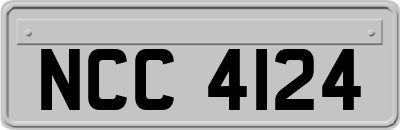 NCC 4124